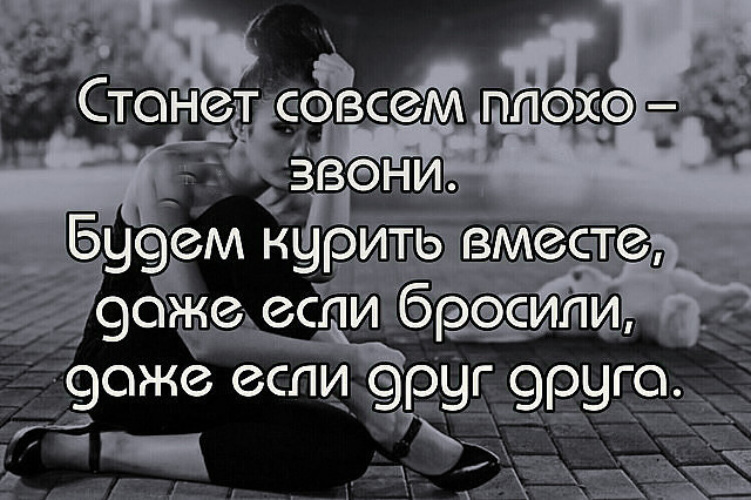 Станет совсем плохо – звони.
Будем курить вместе, даже если бросили, даже если друг друга.